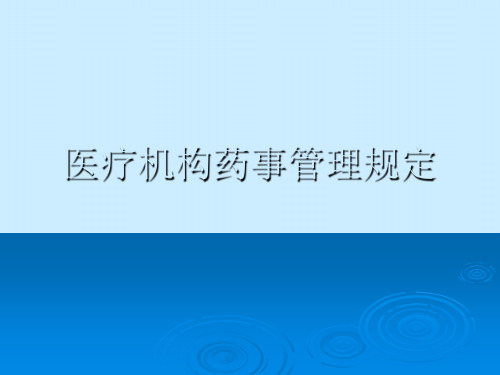 医疗机构药事管理规定